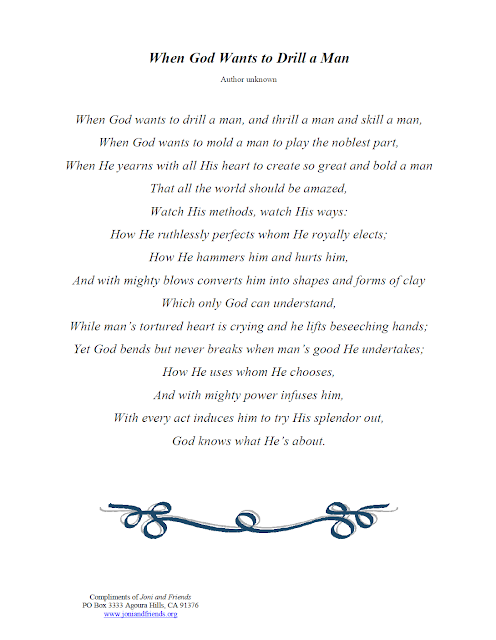 When God Wants to Drill a Man

Author unknown

When God wants to drill a man, and thrill a man and skill a man,
When God wants to mold a man to play the noblest part,
When He yearns with all His heart to create so great and bold a man
That all the world should be amazed,
Watch His methods, watch His ways:
How He ruthlessly perfects whom He royally elects;
How He hammers him and hurts him,
And with mighty blows converts him into shapes and forms of clay
Which only God can understand,
While man's tortured heart is crying and he lifts beseeching hands;
Yet God bends but never breaks when man's good He undertakes;
How He uses whom He chooses,
And with mighty power infuses him,
With every act induces him to try His splendor out,
God knows what He's about.

Compliments of Joni and Friends
PO Box 3333 Agoura Hills, CA 91376
www.joniandfriends.org